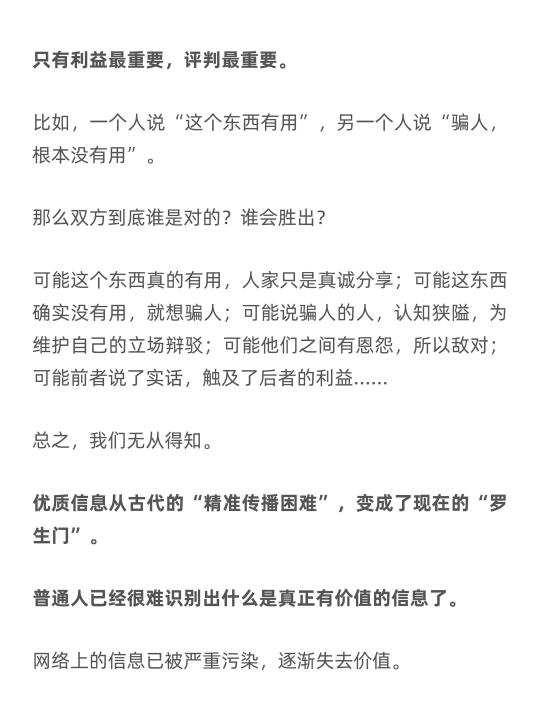 只有利益最重要，评判最重要。

比如，一个人说“这个东西有用”，另一个人说“骗人，根本没有用”。

那么双方到底谁是对的？谁会胜出？

可能这个东西真的有用，人家只是真诚分享；可能这东西确实没有用，就想骗人；可能说骗人的人，认知狭隘，为维护自己的立场辩驳；可能他们之间有恩怨，所以敌对；可能前者说了实话，触及了后者的利益......

总之，我们无从得知。

优质信息从古代的“精准传播困难”，变成了现在的“罗生门”。

普通人已经很难识别出什么是真正有价值的信息了。

网络上的信息已被严重污染，逐渐失去价值。